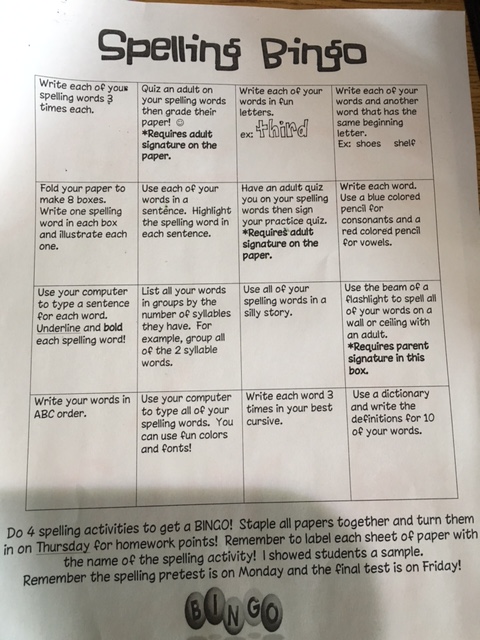 Spelling Bingo

| Write each of your spelling words 3 times each. | Quiz an adult on your spelling words then grade their paper! ☺ *Requires adult signature on the paper. | Write each of your words in fun letters. ex: third | Write each of your words and another word that has the same beginning letter. Ex: shoes shelf |
|---|---|---|---|
| Fold your paper to make 8 boxes. Write one spelling word in each box and illustrate each one. | Use each of your words in a sentence. Highlight the spelling word in each sentence. | Have an adult quiz you on your spelling words then sign your practice quiz. *Requires adult signature on the paper. | Write each word. Use a blue colored pencil for consonants and a red colored pencil for vowels. |
| Use your computer to type a sentence for each word. Underline and bold each spelling word! | List all your words in groups by the number of syllables they have. For example, group all of the 2 syllable words. | Use all of your spelling words in a silly story. | Use the beam of a flashlight to spell all of your words on a wall or ceiling with an adult. *Requires parent signature in this box. |
| Write your words in ABC order. | Use your computer to type all of your spelling words. You can use fun colors and fonts! | Write each word 3 times in your best cursive. | Use a dictionary and write the definitions for 10 of your words. |

Do 4 spelling activities to get a BINGO! Staple all papers together and turn them in on Thursday for homework points! Remember to label each sheet of paper with the name of the spelling activity! I showed students a sample. Remember the spelling pretest is on Monday and the final test is on Friday!

BINGO